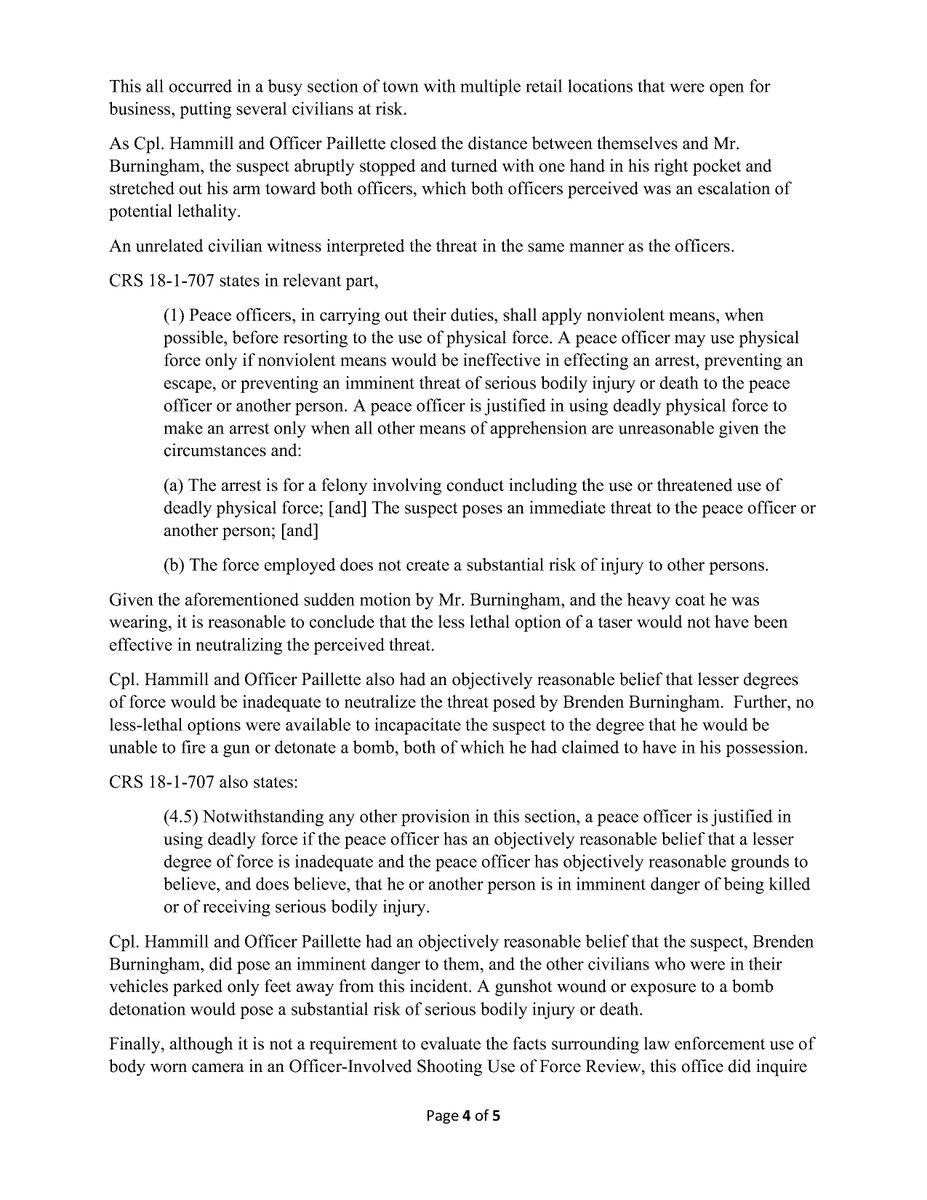 This all occurred in a busy section of town with multiple retail locations that were open for business, putting several civilians at risk.

As Cpl. Hammill and Officer Paillette closed the distance between themselves and Mr. Burningham, the suspect abruptly stopped and turned with one hand in his right pocket and stretched out his arm toward both officers, which both officers perceived was an escalation of potential lethality.

An unrelated civilian witness interpreted the threat in the same manner as the officers.

CRS 18-1-707 states in relevant part,

(1) Peace officers, in carrying out their duties, shall apply nonviolent means, when possible, before resorting to the use of physical force. A peace officer may use physical force only if nonviolent means would be ineffective in effecting an arrest, preventing an escape, or preventing an imminent threat of serious bodily injury or death to the peace officer or another person. A peace officer is justified in using deadly physical force to make an arrest only when all other means of apprehension are unreasonable given the circumstances and:

(a) The arrest is for a felony involving conduct including the use or threatened use of deadly physical force; [and] The suspect poses an immediate threat to the peace officer or another person; [and]

(b) The force employed does not create a substantial risk of injury to other persons.

Given the aforementioned sudden motion by Mr. Burningham, and the heavy coat he was wearing, it is reasonable to conclude that the less lethal option of a taser would not have been effective in neutralizing the perceived threat.

Cpl. Hammill and Officer Paillette also had an objectively reasonable belief that lesser degrees of force would be inadequate to neutralize the threat posed by Brenden Burningham. Further, no less-lethal options were available to incapacitate the suspect to the degree that he would be unable to fire a gun or detonate a bomb, both of which he had claimed to have in his possession.

CRS 18-1-707 also states:

(4.5) Notwithstanding any other provision in this section, a peace officer is justified in using deadly force if the peace officer has an objectively reasonable belief that a lesser degree of force is inadequate and the peace officer has objectively reasonable grounds to believe, and does believe, that he or another person is in imminent danger of being killed or of receiving serious bodily injury.

Cpl. Hammill and Officer Paillette had an objectively reasonable belief that the suspect, Brenden Burningham, did pose an imminent danger to them, and the other civilians who were in their vehicles parked only feet away from this incident. A gunshot wound or exposure to a bomb detonation would pose a substantial risk of serious bodily injury or death.

Finally, although it is not a requirement to evaluate the facts surrounding law enforcement use of body worn camera in an Officer-Involved Shooting Use of Force Review, this office did inquire

Page 4 of 5